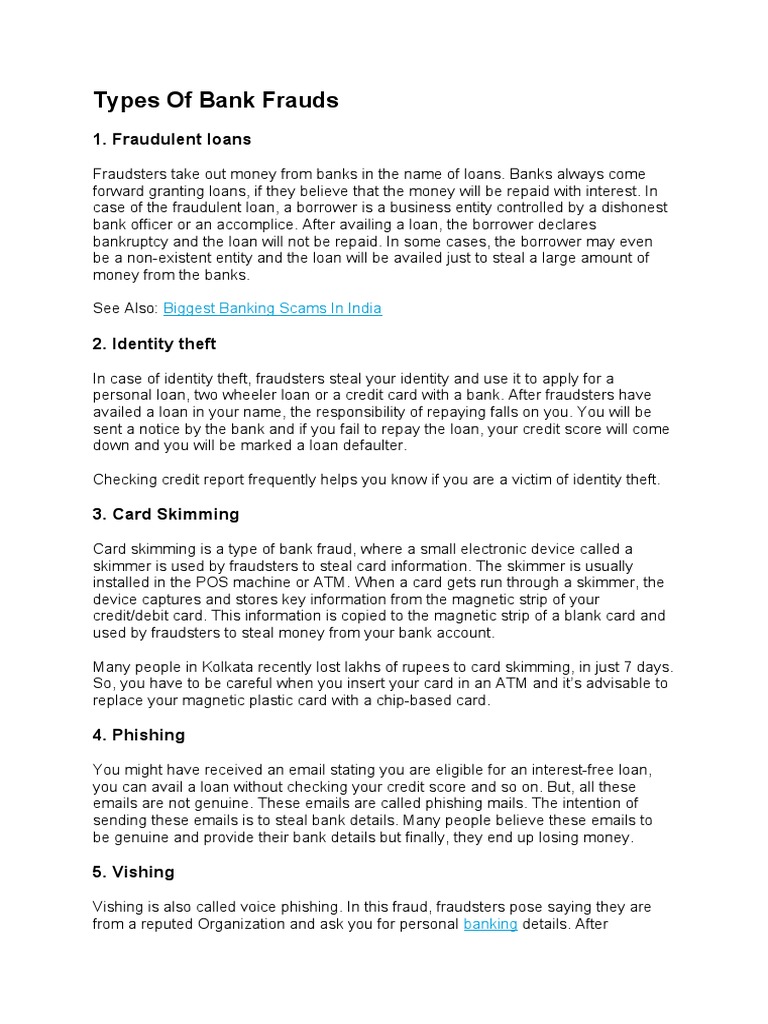 Types Of Bank Frauds

1. Fraudulent loans

Fraudsters take out money from banks in the name of loans. Banks always come forward granting loans, if they believe that the money will be repaid with interest. In case of the fraudulent loan, a borrower is a business entity controlled by a dishonest bank officer or an accomplice. After availing a loan, the borrower declares bankruptcy and the loan will not be repaid. In some cases, the borrower may even be a non-existent entity and the loan will be availed just to steal a large amount of money from the banks.

See Also: Biggest Banking Scams In India

2. Identity theft

In case of identity theft, fraudsters steal your identity and use it to apply for a personal loan, two wheeler loan or a credit card with a bank. After fraudsters have availed a loan in your name, the responsibility of repaying falls on you. You will be sent a notice by the bank and if you fail to repay the loan, your credit score will come down and you will be marked a loan defaulter.

Checking credit report frequently helps you know if you are a victim of identity theft.

3. Card Skimming

Card skimming is a type of bank fraud, where a small electronic device called a skimmer is used by fraudsters to steal card information. The skimmer is usually installed in the POS machine or ATM. When a card gets run through a skimmer, the device captures and stores key information from the magnetic strip of your credit/debit card. This information is copied to the magnetic strip of a blank card and used by fraudsters to steal money from your bank account.

Many people in Kolkata recently lost lakhs of rupees to card skimming, in just 7 days. So, you have to be careful when you insert your card in an ATM and it's advisable to replace your magnetic plastic card with a chip-based card.

4. Phishing

You might have received an email stating you are eligible for an interest-free loan, you can avail a loan without checking your credit score and so on. But, all these emails are not genuine. These emails are called phishing mails. The intention of sending these emails is to steal bank details. Many people believe these emails to be genuine and provide their bank details but finally, they end up losing money.

5. Vishing

Vishing is also called voice phishing. In this fraud, fraudsters pose saying they are from a reputed Organization and ask you for personal banking details. After